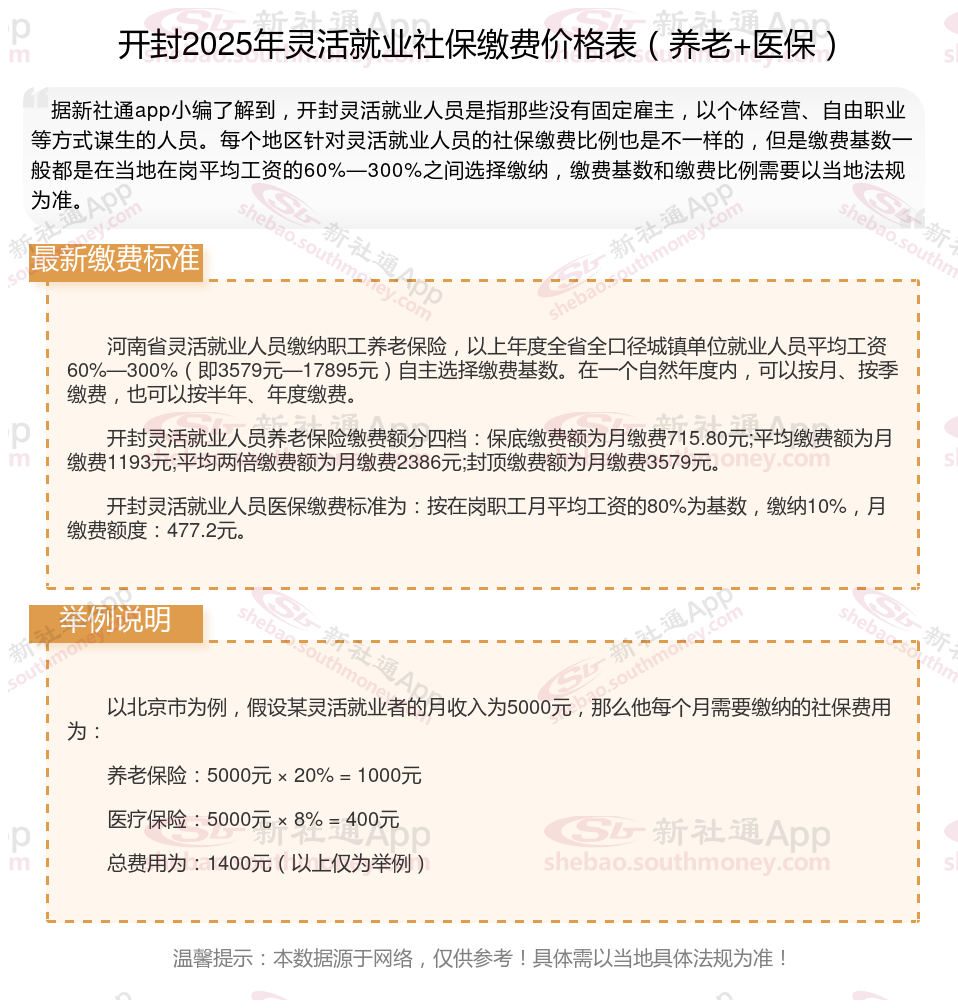 开封2025年灵活就业社保缴费价格表（养老+医保）

据新社通app小编了解到，开封灵活就业人员是指那些没有固定雇主，以个体经营、自由职业等方式谋生的人员。每个地区针对灵活就业人员的社保缴费比例也是不一样的，但是缴费基数一般都是在当地在岗平均工资的60%—300%之间选择缴纳，缴费基数和缴费比例需要以当地法规为准。

最新缴费标准

河南省灵活就业人员缴纳职工养老保险，以上年度全省全口径城镇单位就业人员平均工资60%—300%（即3579元—17895元）自主选择缴费基数。在一个自然年度内，可以按月、按季缴费，也可以按半年、年度缴费。

开封灵活就业人员养老保险缴费额分四档：保底缴费额为月缴费715.80元;平均缴费额为月缴费1193元;平均两倍缴费额为月缴费2386元;封顶缴费额为月缴费3579元。

开封灵活就业人员医保缴费标准为：按在岗职工月平均工资的80%为基数，缴纳10%，月缴费额度：477.2元。

举例说明

以北京市为例，假设某灵活就业者的月收入为5000元，那么他每个月需要缴纳的社保费用为：

养老保险：5000元 × 20% = 1000元

医疗保险：5000元 × 8% = 400元

总费用为：1400元（以上仅为举例）

温馨提示：本数据源于网络，仅供参考！具体需以当地具体法规为准！

新社通App
shebao.southmoney.com